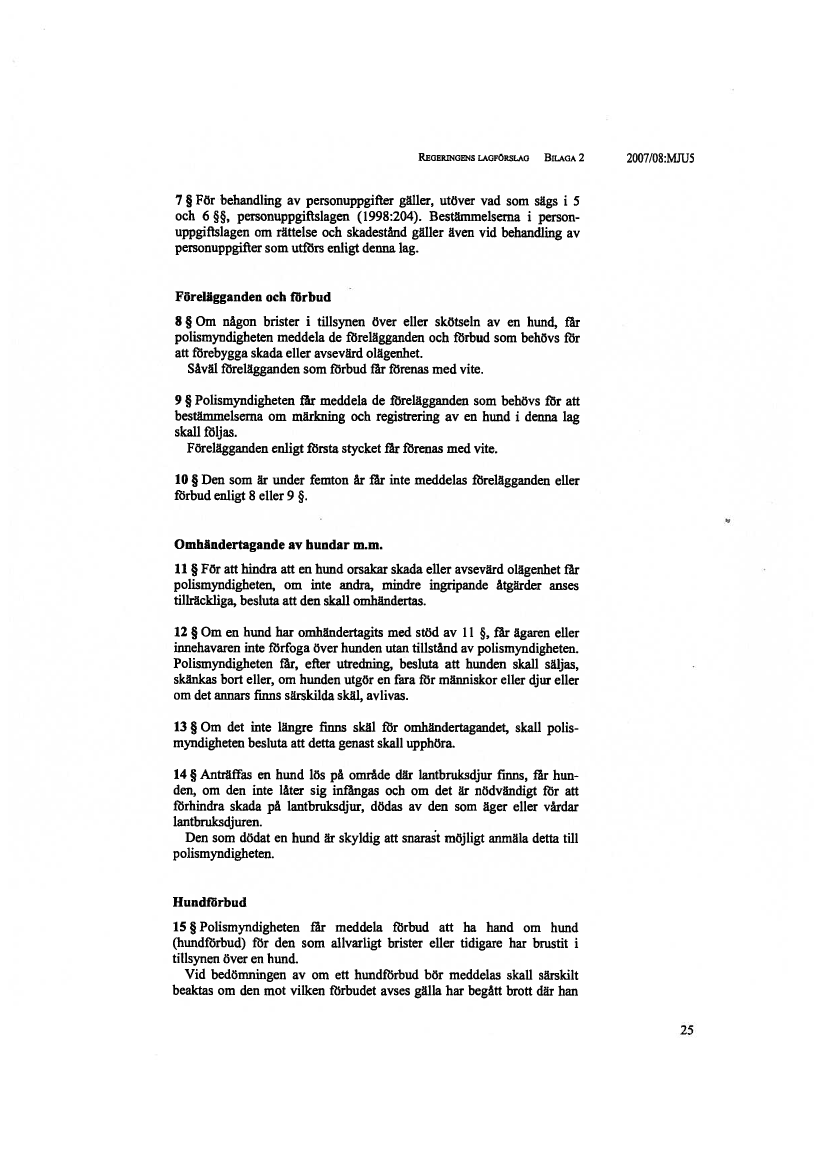 REGERINGENS LAGFÖRSLAG BILAGA 2 2007/08:MJU5

7 § För behandling av personuppgifter gäller, utöver vad som sägs i 5 och 6 §§, personuppgiftslagen (1998:204). Bestämmelserna i personuppgiftslagen om rättelse och skadestånd gäller även vid behandling av personuppgifter som utförs enligt denna lag.

Förelägganden och förbud

8 § Om någon brister i tillsynen över eller skötseln av en hund, får polismyndigheten meddela de förelägganden och förbud som behövs för att förebygga skada eller avsevärd olägenhet.
Såväl förelägganden som förbud får förenas med vite.

9 § Polismyndigheten får meddela de förelägganden som behövs för att bestämmelserna om märkning och registrering av en hund i denna lag skall följas.
Förelägganden enligt första stycket får förenas med vite.

10 § Den som är under femton år får inte meddelas förelägganden eller förbud enligt 8 eller 9 §.

Omhändertagande av hundar m.m.

11 § För att hindra att en hund orsakar skada eller avsevärd olägenhet får polismyndigheten, om inte andra, mindre ingripande åtgärder anses tillräckliga, besluta att den skall omhändertas.

12 § Om en hund har omhändertagits med stöd av 11 §, får ägaren eller innehavaren inte förfoga över hunden utan tillstånd av polismyndigheten. Polismyndigheten får, efter utredning, besluta att hunden skall säljas, skänkas bort eller, om hunden utgör en fara för människor eller djur eller om det annars finns särskilda skäl, avlivas.

13 § Om det inte längre finns skäl för omhändertagandet, skall polismyndigheten besluta att detta genast skall upphöra.

14 § Anträffas en hund lös på område där lantbruksdjur finns, får hunden, om den inte låter sig infångas och om det är nödvändigt för att förhindra skada på lantbruksdjur, dödas av den som äger eller vårdar lantbruksdjuren.
Den som dödat en hund är skyldig att snarast möjligt anmäla detta till polismyndigheten.

Hundförbud

15 § Polismyndigheten får meddela förbud att ha hand om hund (hundförbud) för den som allvarligt brister eller tidigare har brustit i tillsynen över en hund.
Vid bedömningen av om ett hundförbud bör meddelas skall särskilt beaktas om den mot vilken förbudet avses gälla har begått brott där han

25